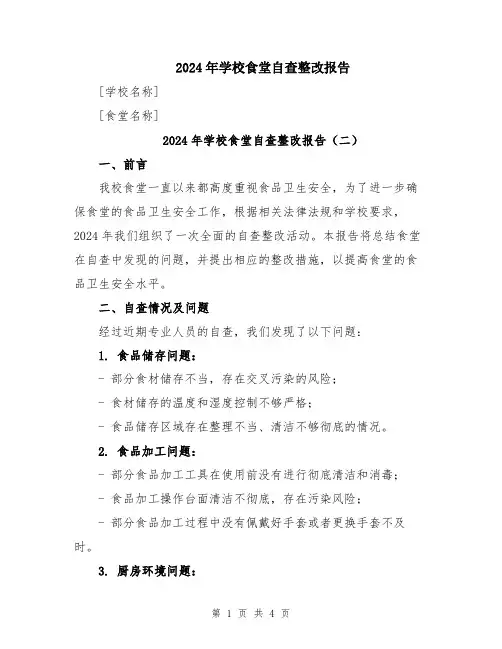 2024年学校食堂自查整改报告

[学校名称]

[食堂名称]

2024年学校食堂自查整改报告（二）

一、前言

我校食堂一直以来都高度重视食品卫生安全，为了进一步确保食堂的食品卫生安全工作，根据相关法律法规和学校要求，2024年我们组织了一次全面的自查整改活动。本报告将总结食堂在自查中发现的问题，并提出相应的整改措施，以提高食堂的食品卫生安全水平。

二、自查情况及问题

经过近期专业人员的自查，我们发现了以下问题：

1. 食品储存问题：

- 部分食材储存不当，存在交叉污染的风险；

- 食材储存的温度和湿度控制不够严格；

- 食品储存区域存在整理不当、清洁不够彻底的情况。

2. 食品加工问题：

- 部分食品加工工具在使用前没有进行彻底清洁和消毒；

- 食品加工操作台面清洁不彻底，存在污染风险；

- 部分食品加工过程中没有佩戴好手套或者更换手套不及时。

3. 厨房环境问题：

第 1 页 共 4 页